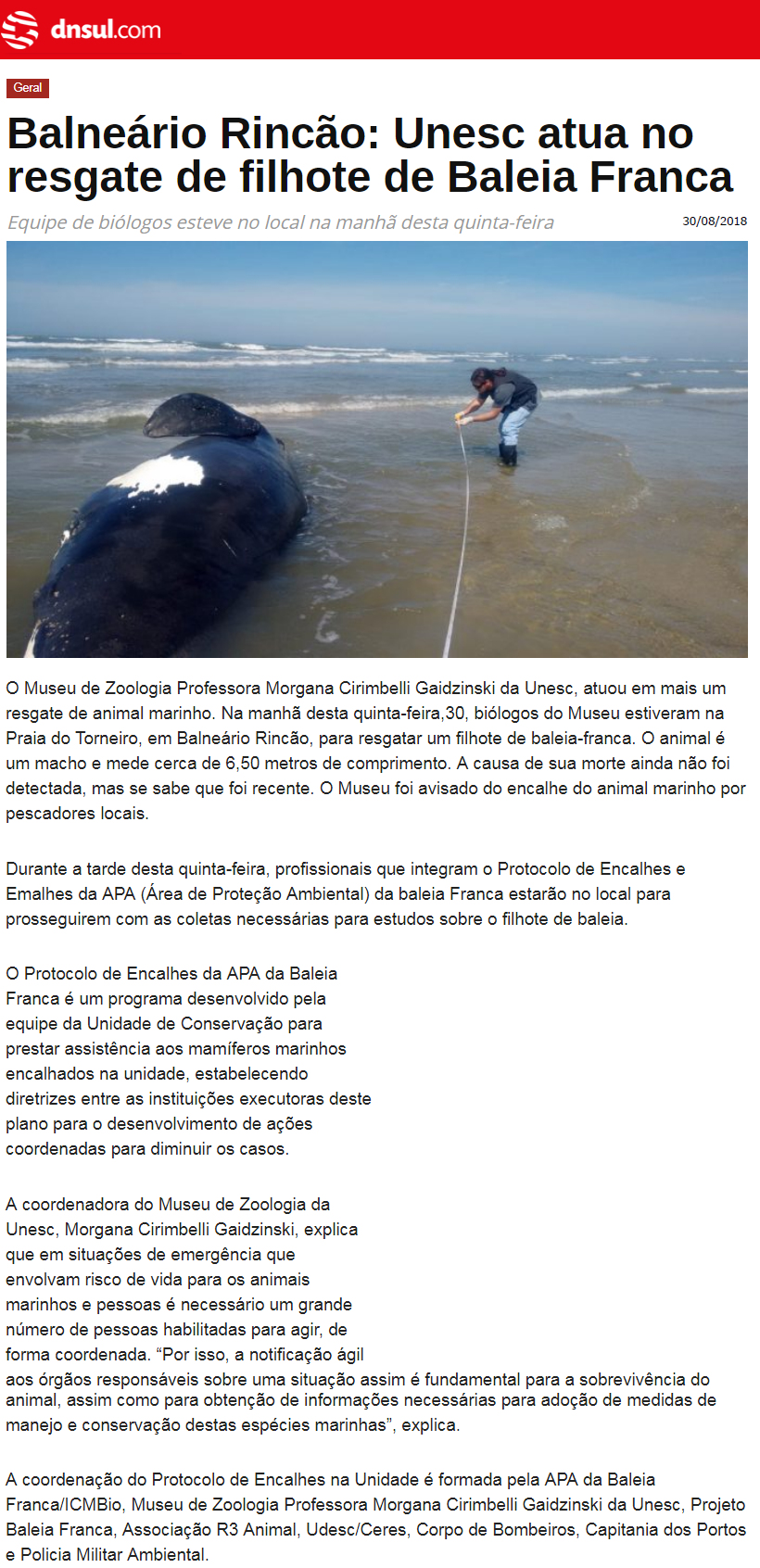 dnsul.com

Geral

Balneário Rincão: Unesc atua no resgate de filhote de Baleia Franca

Equipe de biólogos esteve no local na manhã desta quinta-feira

30/08/2018

O Museu de Zoologia Professora Morgana Cirimbelli Gaidzinski da Unesc, atuou em mais um resgate de animal marinho. Na manhã desta quinta-feira,30, biólogos do Museu estiveram na Praia do Torneiro, em Balneário Rincão, para resgatar um filhote de baleia-franca. O animal é um macho e mede cerca de 6,50 metros de comprimento. A causa de sua morte ainda não foi detectada, mas se sabe que foi recente. O Museu foi avisado do encalhe do animal marinho por pescadores locais.

Durante a tarde desta quinta-feira, profissionais que integram o Protocolo de Encalhes e Emalhes da APA (Área de Proteção Ambiental) da baleia Franca estarão no local para prosseguirem com as coletas necessárias para estudos sobre o filhote de baleia.

O Protocolo de Encalhes da APA da Baleia Franca é um programa desenvolvido pela equipe da Unidade de Conservação para prestar assistência aos mamíferos marinhos encalhados na unidade, estabelecendo diretrizes entre as instituições executoras deste plano para o desenvolvimento de ações coordenadas para diminuir os casos.

A coordenadora do Museu de Zoologia da Unesc, Morgana Cirimbelli Gaidzinski, explica que em situações de emergência que envolvam risco de vida para os animais marinhos e pessoas é necessário um grande número de pessoas habilitadas para agir, de forma coordenada. “Por isso, a notificação ágil aos órgãos responsáveis sobre uma situação assim é fundamental para a sobrevivência do animal, assim como para obtenção de informações necessárias para adoção de medidas de manejo e conservação destas espécies marinhas”, explica.

A coordenação do Protocolo de Encalhes na Unidade é formada pela APA da Baleia Franca/ICMBio, Museu de Zoologia Professora Morgana Cirimbelli Gaidzinski da Unesc, Projeto Baleia Franca, Associação R3 Animal, Udesc/Ceres, Corpo de Bombeiros, Capitania dos Portos e Policia Militar Ambiental.